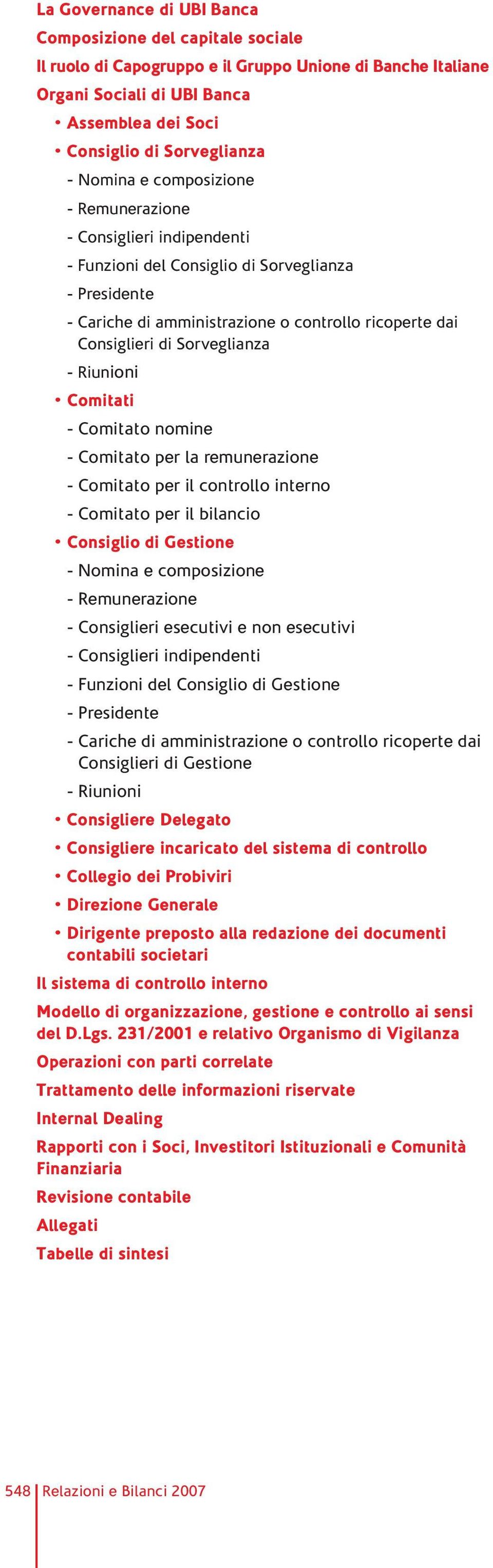 La Governance di UBI Banca
Composizione del capitale sociale
Il ruolo di Capogruppo e il Gruppo Unione di Banche Italiane
Organi Sociali di UBI Banca
• Assemblea dei Soci
• Consiglio di Sorveglianza
- Nomina e composizione
- Remunerazione
- Consiglieri indipendenti
- Funzioni del Consiglio di Sorveglianza
- Presidente
- Cariche di amministrazione o controllo ricoperte dai Consiglieri di Sorveglianza
- Riunioni
• Comitati
- Comitato nomine
- Comitato per la remunerazione
- Comitato per il controllo interno
- Comitato per il bilancio
• Consiglio di Gestione
- Nomina e composizione
- Remunerazione
- Consiglieri esecutivi e non esecutivi
- Consiglieri indipendenti
- Funzioni del Consiglio di Gestione
- Presidente
- Cariche di amministrazione o controllo ricoperte dai Consiglieri di Gestione
- Riunioni
• Consigliere Delegato
• Consigliere incaricato del sistema di controllo
• Collegio dei Probiviri
• Direzione Generale
• Dirigente preposto alla redazione dei documenti contabili societari
Il sistema di controllo interno
Modello di organizzazione, gestione e controllo ai sensi del D.Lgs. 231/2001 e relativo Organismo di Vigilanza
Operazioni con parti correlate
Trattamento delle informazioni riservate
Internal Dealing
Rapporti con i Soci, Investitori Istituzionali e Comunità Finanziaria
Revisione contabile
Allegati
Tabelle di sintesi

548 Relazioni e Bilanci 2007